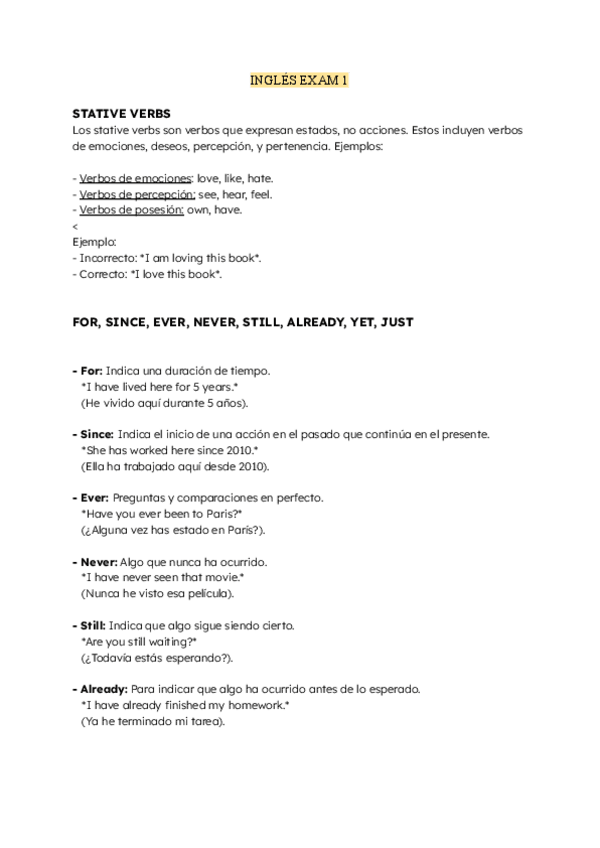 INGLÉS EXAM 1

STATIVE VERBS
Los stative verbs son verbos que expresan estados, no acciones. Estos incluyen verbos de emociones, deseos, percepción, y pertenencia. Ejemplos:

- Verbos de emociones: love, like, hate.
- Verbos de percepción: see, hear, feel.
- Verbos de posesión: own, have.
<
Ejemplo:
- Incorrecto: *I am loving this book*.
- Correcto: *I love this book*.

FOR, SINCE, EVER, NEVER, STILL, ALREADY, YET, JUST

- For: Indica una duración de tiempo.
*I have lived here for 5 years.*
(He vivido aquí durante 5 años).

- Since: Indica el inicio de una acción en el pasado que continúa en el presente.
*She has worked here since 2010.*
(Ella ha trabajado aquí desde 2010).

- Ever: Preguntas y comparaciones en perfecto.
*Have you ever been to Paris?*
(¿Alguna vez has estado en París?).

- Never: Algo que nunca ha ocurrido.
*I have never seen that movie.*
(Nunca he visto esa película).

- Still: Indica que algo sigue siendo cierto.
*Are you still waiting?*
(¿Todavía estás esperando?).

- Already: Para indicar que algo ha ocurrido antes de lo esperado.
*I have already finished my homework.*
(Ya he terminado mi tarea).